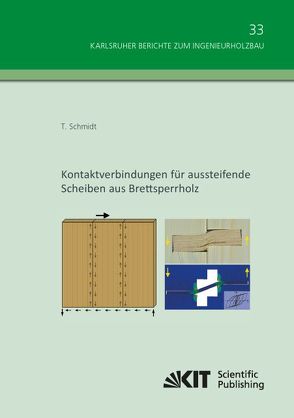 33

KARLSRUHER BERICHTE ZUM INGENIEURHOLZBAU

T. Schmidt

Kontaktverbindungen für aussteifende Scheiben aus Brettsperrholz

KIT Scientific Publishing